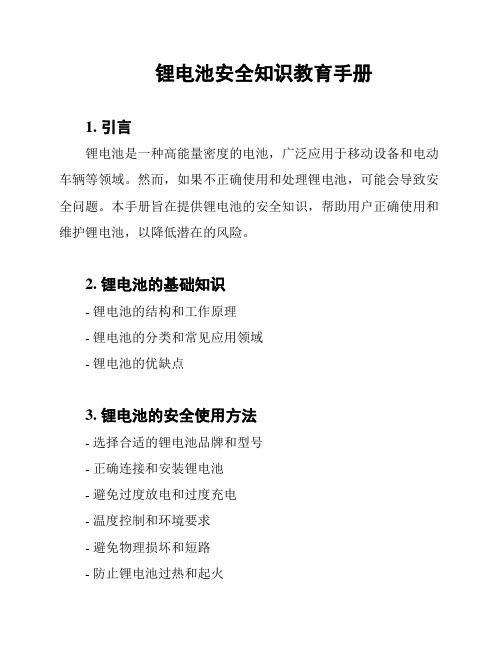 锂电池安全知识教育手册

1. 引言

锂电池是一种高能量密度的电池，广泛应用于移动设备和电动车辆等领域。然而，如果不正确使用和处理锂电池，可能会导致安全问题。本手册旨在提供锂电池的安全知识，帮助用户正确使用和维护锂电池，以降低潜在的风险。

2. 锂电池的基础知识

- 锂电池的结构和工作原理
- 锂电池的分类和常见应用领域
- 锂电池的优缺点

3. 锂电池的安全使用方法

- 选择合适的锂电池品牌和型号
- 正确连接和安装锂电池
- 避免过度放电和过度充电
- 温度控制和环境要求
- 避免物理损坏和短路
- 防止锂电池过热和起火